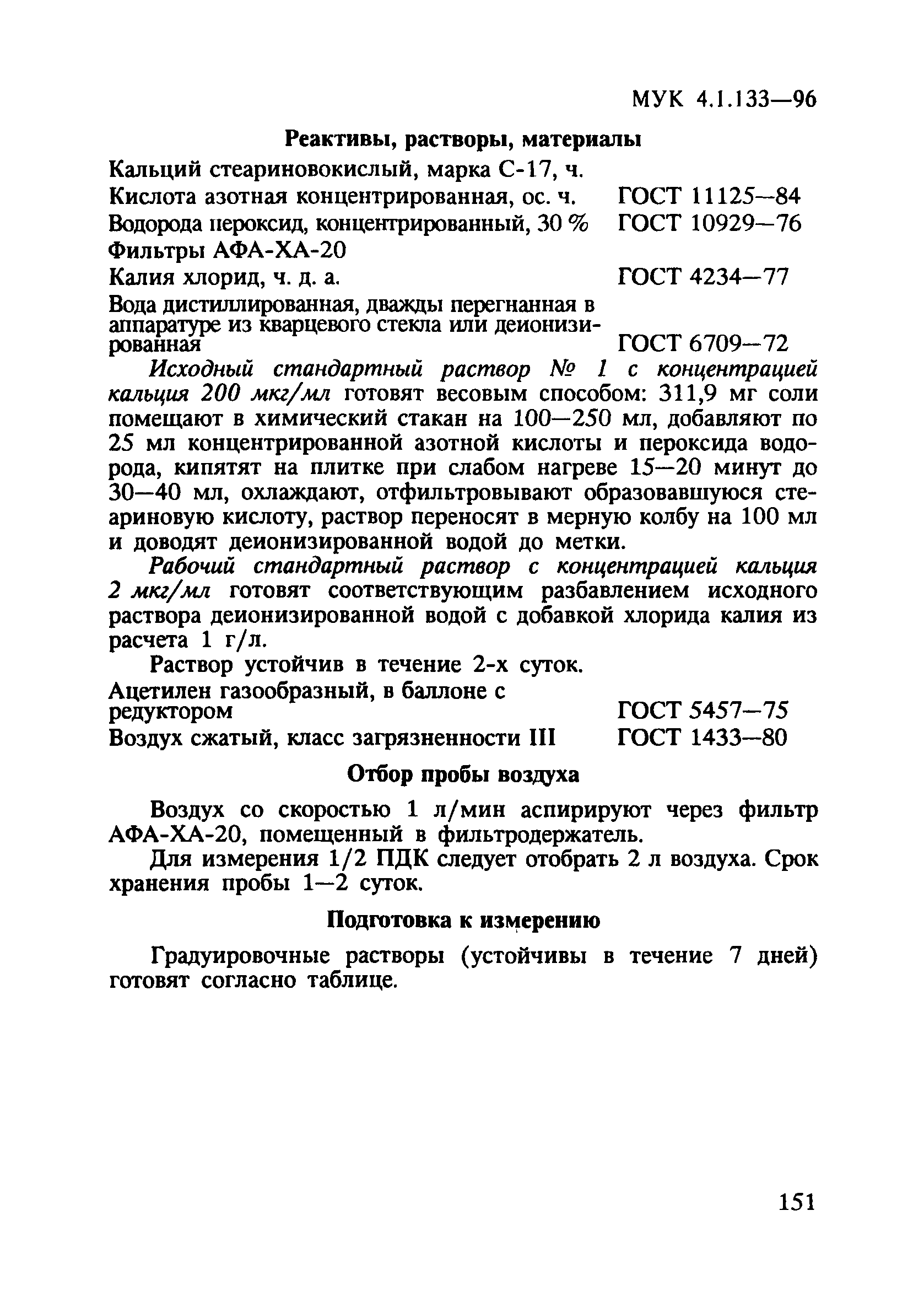 МУК 4.1.133—96

Реактивы, растворы, материалы

Кальций стеариновокислый, марка С-17, ч.

Кислота азотная концентрированная, ос. ч. ГОСТ 11125—84

Водорода пероксид, концентрированный, 30 % ГОСТ 10929—76

Фильтры АФА-ХА-20

Калия хлорид, ч. д. а. ГОСТ 4234—77

Вода дистиллированная, дважды перегнанная в аппаратуре из кварцевого стекла или деионизированная ГОСТ 6709—72

Исходный стандартный раствор № 1 с концентрацией кальция 200 мкг/мл готовят весовым способом: 311,9 мг соли помещают в химический стакан на 100—250 мл, добавляют по 25 мл концентрированной азотной кислоты и пероксида водорода, кипятят на плитке при слабом нагреве 15—20 минут до 30—40 мл, охлаждают, отфильтровывают образовавшуюся стеариновую кислоту, раствор переносят в мерную колбу на 100 мл и доводят деионизированной водой до метки.

Рабочий стандартный раствор с концентрацией кальция 2 мкг/мл готовят соответствующим разбавлением исходного раствора деионизированной водой с добавкой хлорида калия из расчета 1 г/л.

Раствор устойчив в течение 2-х суток.

Ацетилен газообразный, в баллоне с редуктором ГОСТ 5457—75

Воздух сжатый, класс загрязненности III ГОСТ 1433—80

Отбор пробы воздуха

Воздух со скоростью 1 л/мин аспирируют через фильтр АФА-ХА-20, помещенный в фильтродержатель.

Для измерения 1/2 ПДК следует отобрать 2 л воздуха. Срок хранения пробы 1—2 суток.

Подготовка к измерению

Градуировочные растворы (устойчивы в течение 7 дней) готовят согласно таблице.

151